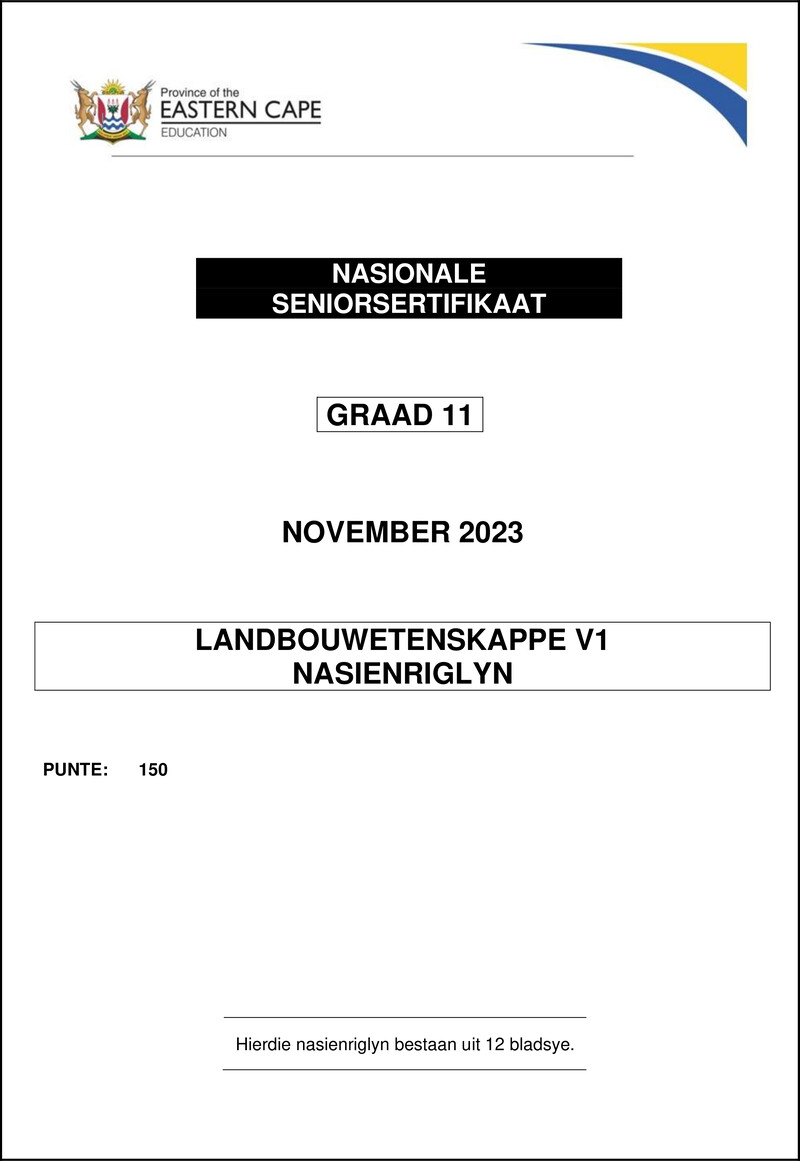 Province of the
EASTERN CAPE
EDUCATION

NASIONALE
SENIORSERTIFIKAAT

GRAAD 11

NOVEMBER 2023

LANDBOUWETENSKAPPE V1
NASIENRIGLYN

PUNTE: 150

Hierdie nasienriglyn bestaan uit 12 bladsye.